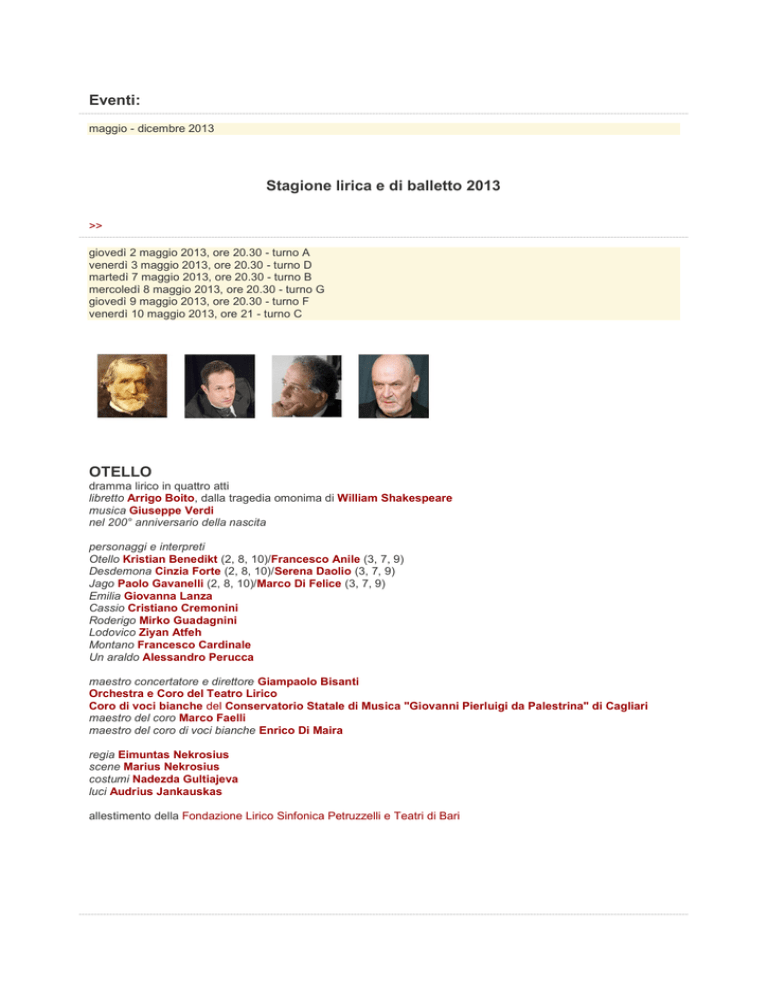 Eventi:

maggio - dicembre 2013

Stagione lirica e di balletto 2013

>>

giovedì 2 maggio 2013, ore 20.30 - turno A
venerdì 3 maggio 2013, ore 20.30 - turno D
martedì 7 maggio 2013, ore 20.30 - turno B
mercoledì 8 maggio 2013, ore 20.30 - turno G
giovedì 9 maggio 2013, ore 20.30 - turno F
venerdì 10 maggio 2013, ore 21 - turno C

OTELLO
dramma lirico in quattro atti
libretto Arrigo Boito, dalla tragedia omonima di William Shakespeare
musica Giuseppe Verdi
nel 200° anniversario della nascita

personaggi e interpreti
Otello Kristian Benedikt (2, 8, 10)/Francesco Anile (3, 7, 9)
Desdemona Cinzia Forte (2, 8, 10)/Serena Daolio (3, 7, 9)
Jago Paolo Gavanelli (2, 8, 10)/Marco Di Felice (3, 7, 9)
Emilia Giovanna Lanza
Cassio Cristiano Cremonini
Roderigo Mirko Guadagnini
Lodovico Ziyan Atfeh
Montano Francesco Cardinale
Un araldo Alessandro Perucca

maestro concertatore e direttore Giampaolo Bisanti
Orchestra e Coro del Teatro Lirico
Coro di voci bianche del Conservatorio Statale di Musica "Giovanni Pierluigi da Palestrina" di Cagliari
maestro del coro Marco Faelli
maestro del coro di voci bianche Enrico Di Maira

regia Eimuntas Nekrosius
scene Marius Nekrosius
costumi Nadezda Gultiajeva
luci Audrius Jankauskas

allestimento della Fondazione Lirico Sinfonica Petruzzelli e Teatri di Bari